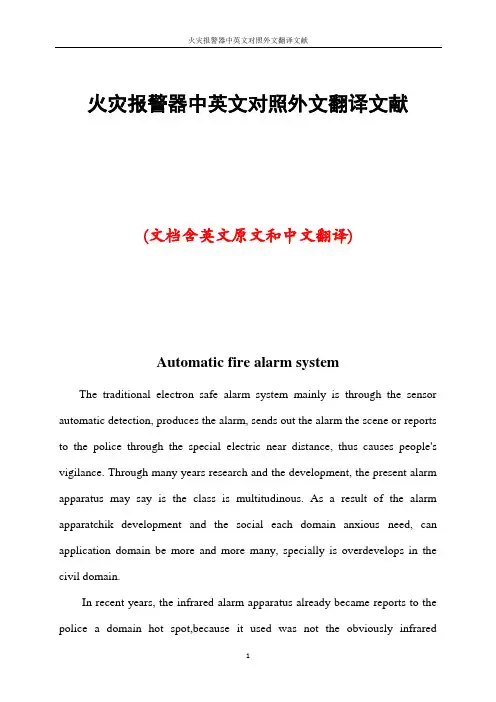 火灾报警器中英文对照外文翻译文献

火灾报警器中英文对照外文翻译文献

(文档含英文原文和中文翻译)

Automatic fire alarm system

The traditional electron safe alarm system mainly is through the sensor automatic detection, produces the alarm, sends out the alarm the scene or reports to the police through the special electric near distance, thus causes people's vigilance. Through many years research and the development, the present alarm apparatus may say is the class is multitudinous. As a result of the alarm apparatchik development and the social each domain anxious need, can application domain be more and more many, specially is overdevelops in the civil domain.

In recent years, the infrared alarm apparatus already became reports to the police a domain hot spot,because it used was not the obviously infrared

1